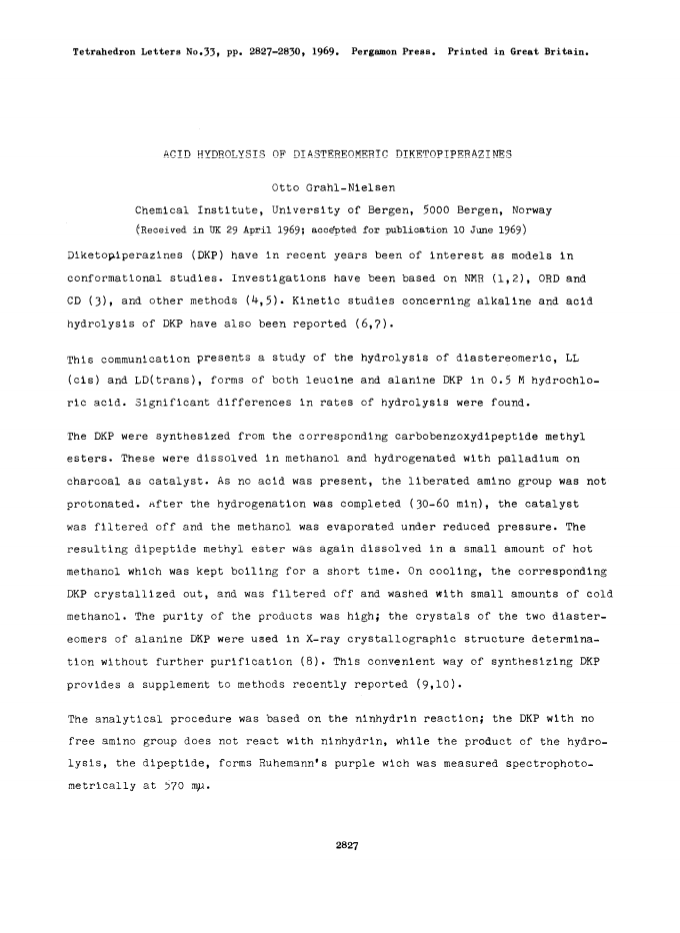 Tetrahedron Letters No.33, pp. 2827-2830, 1969. Pergamon Press. Printed in Great Britain.

ACID HYDROLYSIS OF DIASTEREOMERIC DIKETOPIPERAZINES

Otto Grahl-Nielsen

Chemical Institute, University of Bergen, 5000 Bergen, Norway

(Received in UK 29 April 1969; accepted for publication 10 June 1969)

Diketopiperazines (DKP) have in recent years been of interest as models in conformational studies. Investigations have been based on NMR (1,2), ORD and CD (3), and other methods (4,5). Kinetic studies concerning alkaline and acid hydrolysis of DKP have also been reported (6,7).

This communication presents a study of the hydrolysis of diastereomeric, LL (cis) and LD(trans), forms of both leucine and alanine DKP in 0.5 M hydrochloric acid. Significant differences in rates of hydrolysis were found.

The DKP were synthesized from the corresponding carbobenzoxydipeptide methyl esters. These were dissolved in methanol and hydrogenated with palladium on charcoal as catalyst. As no acid was present, the liberated amino group was not protonated. After the hydrogenation was completed (30-60 min), the catalyst was filtered off and the methanol was evaporated under reduced pressure. The resulting dipeptide methyl ester was again dissolved in a small amount of hot methanol which was kept boiling for a short time. On cooling, the corresponding DKP crystallized out, and was filtered off and washed with small amounts of cold methanol. The purity of the products was high; the crystals of the two diastereomers of alanine DKP were used in X-ray crystallographic structure determination without further purification (8). This convenient way of synthesizing DKP provides a supplement to methods recently reported (9,10).

The analytical procedure was based on the ninhydrin reaction; the DKP with no free amino group does not react with ninhydrin, while the product of the hydrolysis, the dipeptide, forms Ruhemann's purple wich was measured spectrophotometrically at 570 mμ.

2827